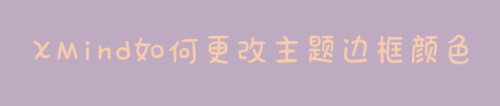 XMind如何更改主题边框颜色